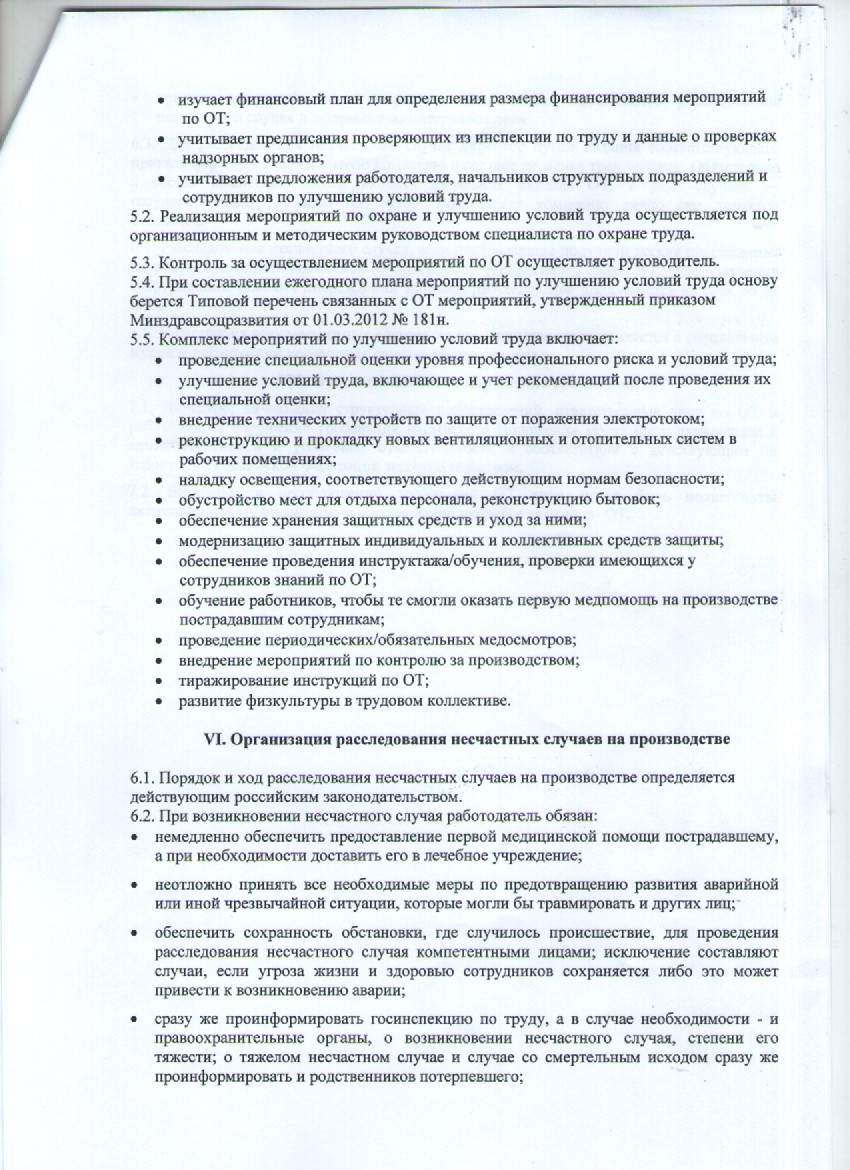 • изучает финансовый план для определения размера финансирования мероприятий по ОТ;
• учитывает предписания проверяющих из инспекции по труду и данные о проверках надзорных органов;
• учитывает предложения работодателя, начальников структурных подразделений и сотрудников по улучшению условий труда.

5.2. Реализация мероприятий по охране и улучшению условий труда осуществляется под организационным и методическим руководством специалиста по охране труда.

5.3. Контроль за осуществлением мероприятий по ОТ осуществляет руководитель.

5.4. При составлении ежегодного плана мероприятий по улучшению условий труда основу берется Типовой перечень связанных с ОТ мероприятий, утвержденный приказом Минздравсоцразвития от 01.03.2012 № 181н.

5.5. Комплекс мероприятий по улучшению условий труда включает:
• проведение специальной оценки уровня профессионального риска и условий труда;
• улучшение условий труда, включающее и учет рекомендаций после проведения их специальной оценки;
• внедрение технических устройств по защите от поражения электротоком;
• реконструкцию и прокладку новых вентиляционных и отопительных систем в рабочих помещениях;
• наладку освещения, соответствующего действующим нормам безопасности;
• обустройство мест для отдыха персонала, реконструкцию бытовок;
• обеспечение хранения защитных средств и уход за ними;
• модернизацию защитных индивидуальных и коллективных средств защиты;
• обеспечение проведения инструктажа/обучения, проверки имеющихся у сотрудников знаний по ОТ;
• обучение работников, чтобы те смогли оказать первую медпомощь на производстве пострадавшим сотрудникам;
• проведение периодических/обязательных медосмотров;
• внедрение мероприятий по контролю за производством;
• тиражирование инструкций по ОТ;
• развитие физкультуры в трудовом коллективе.

VI. Организация расследования несчастных случаев на производстве

6.1. Порядок и ход расследования несчастных случаев на производстве определяется действующим российским законодательством.

6.2. При возникновении несчастного случая работодатель обязан:
• немедленно обеспечить предоставление первой медицинской помощи пострадавшему, а при необходимости доставить его в лечебное учреждение;
• неотложно принять все необходимые меры по предотвращению развития аварийной или иной чрезвычайной ситуации, которые могли бы травмировать и других лиц;
• обеспечить сохранность обстановки, где случилось происшествие, для проведения расследования несчастного случая компетентными лицами; исключение составляют случаи, если угроза жизни и здоровью сотрудников сохраняется либо это может привести к возникновению аварии;
• сразу же проинформировать госинспекцию по труду, а в случае необходимости - и правоохранительные органы, о возникновении несчастного случая, степени его тяжести; о тяжелом несчастном случае и случае со смертельным исходом сразу же проинформировать и родственников потерпевшего;